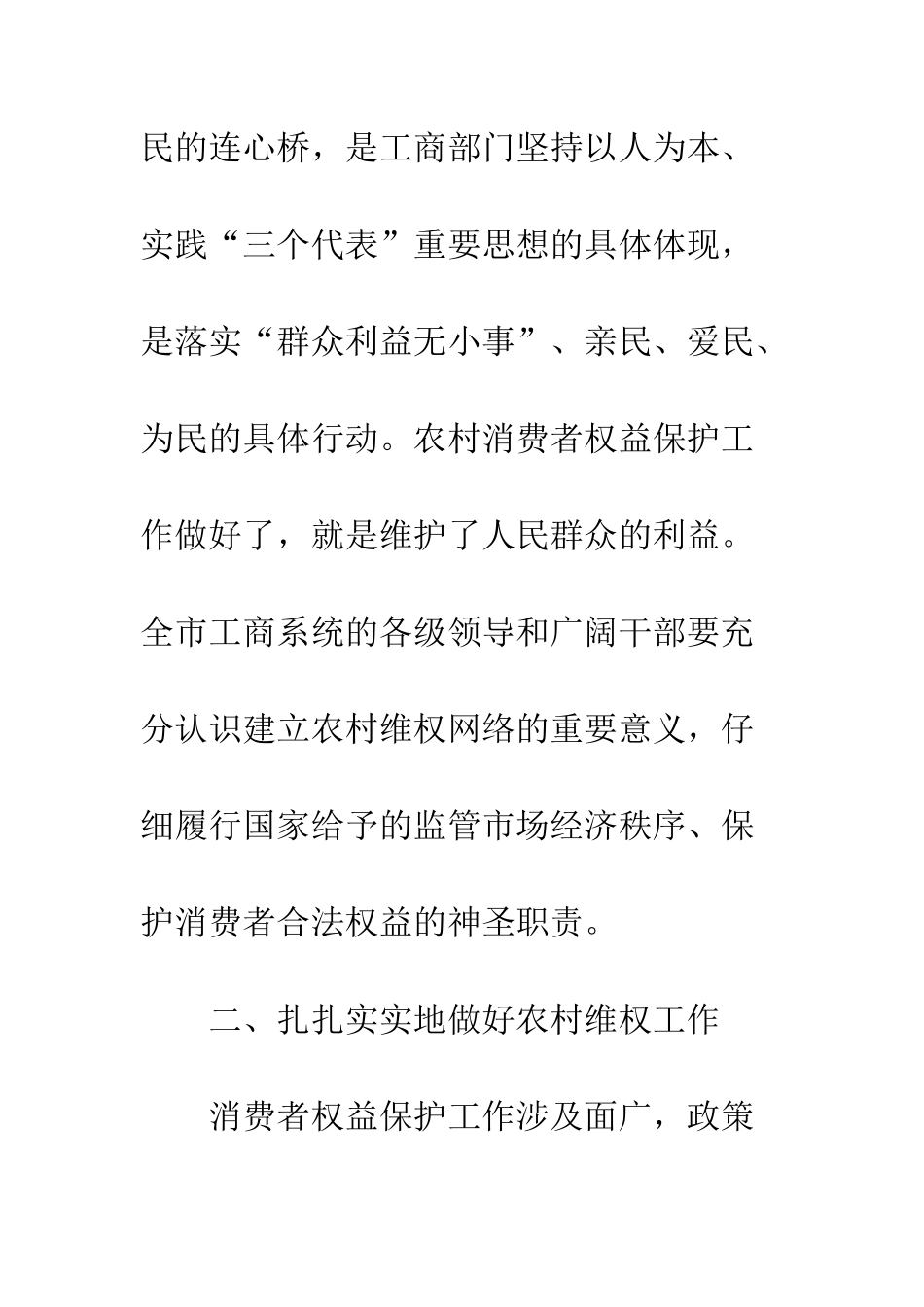 民的连心桥，是工商部门坚持以人为本、实践“三个代表”重要思想的具体体现，是落实“群众利益无小事”、亲民、爱民、为民的具体行动。农村消费者权益保护工作做好了，就是维护了人民群众的利益。全市工商系统的各级领导和广阔干部要充分认识建立农村维权网络的重要意义，仔细履行国家给予的监管市场经济秩序、保护消费者合法权益的神圣职责。

二、扎扎实实地做好农村维权工作

消费者权益保护工作涉及面广，政策